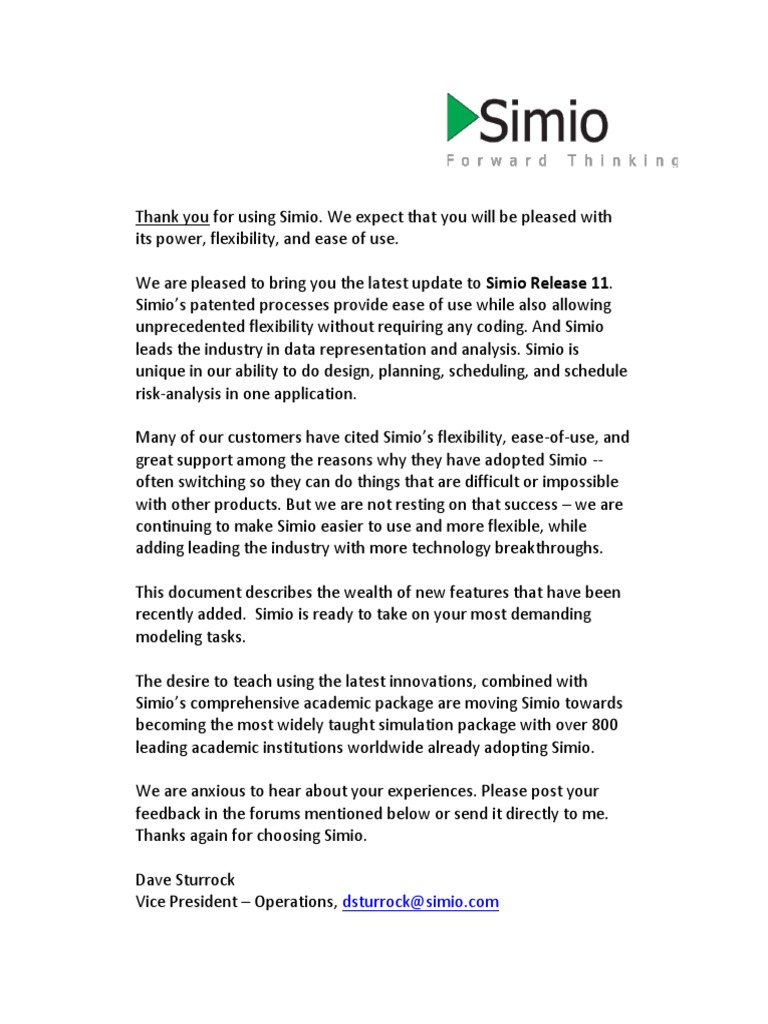 Simio
Forward Thinking

Thank you for using Simio. We expect that you will be pleased with its power, flexibility, and ease of use.

We are pleased to bring you the latest update to Simio Release 11. Simio's patented processes provide ease of use while also allowing unprecedented flexibility without requiring any coding. And Simio leads the industry in data representation and analysis. Simio is unique in our ability to do design, planning, scheduling, and schedule risk-analysis in one application.

Many of our customers have cited Simio's flexibility, ease-of-use, and great support among the reasons why they have adopted Simio -- often switching so they can do things that are difficult or impossible with other products. But we are not resting on that success – we are continuing to make Simio easier to use and more flexible, while adding leading the industry with more technology breakthroughs.

This document describes the wealth of new features that have been recently added. Simio is ready to take on your most demanding modeling tasks.

The desire to teach using the latest innovations, combined with Simio's comprehensive academic package are moving Simio towards becoming the most widely taught simulation package with over 800 leading academic institutions worldwide already adopting Simio.

We are anxious to hear about your experiences. Please post your feedback in the forums mentioned below or send it directly to me. Thanks again for choosing Simio.

Dave Sturrock
Vice President – Operations, dsturrock@simio.com